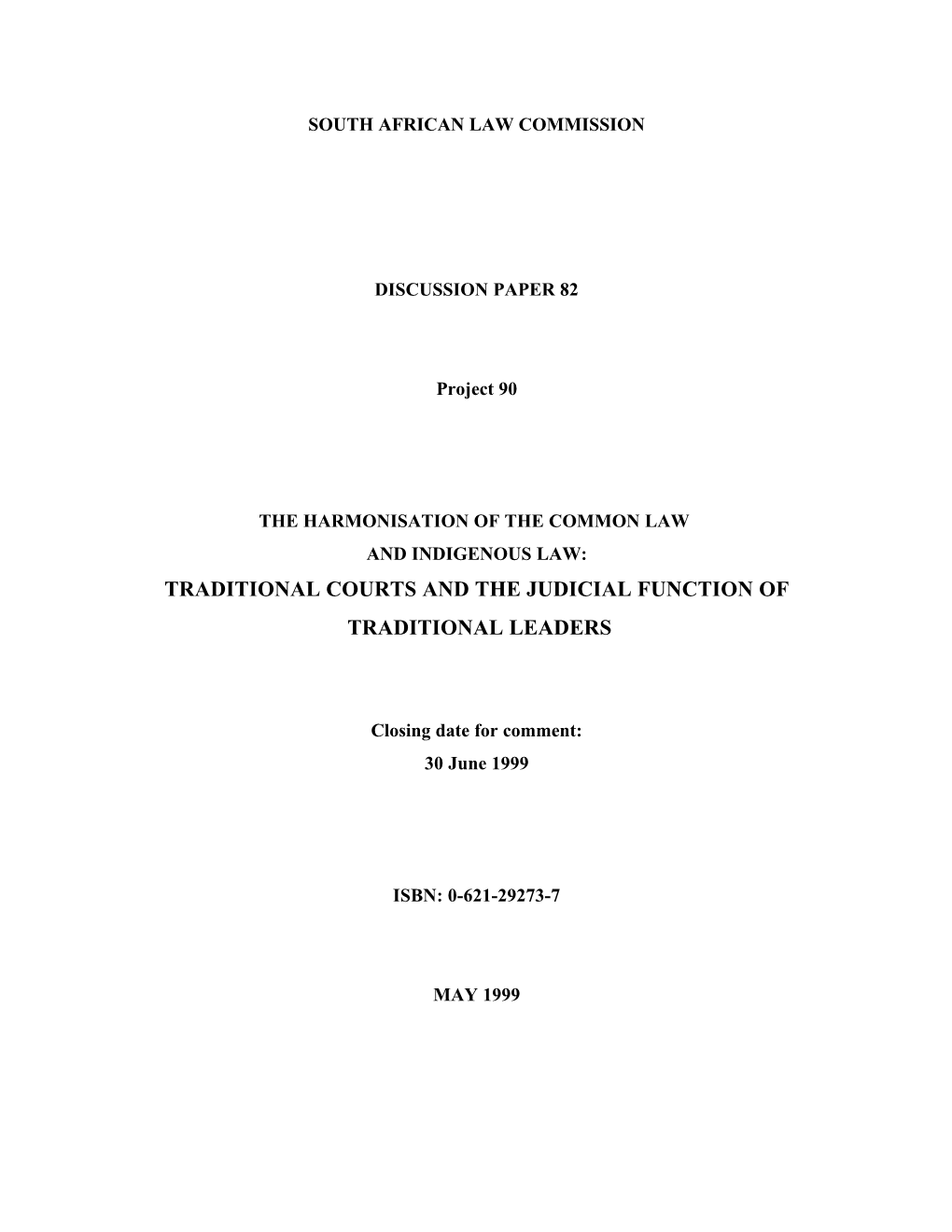 SOUTH AFRICAN LAW COMMISSION

DISCUSSION PAPER 82

Project 90

THE HARMONISATION OF THE COMMON LAW AND INDIGENOUS LAW:
TRADITIONAL COURTS AND THE JUDICIAL FUNCTION OF TRADITIONAL LEADERS

Closing date for comment:
30 June 1999

ISBN: 0-621-29273-7

MAY 1999